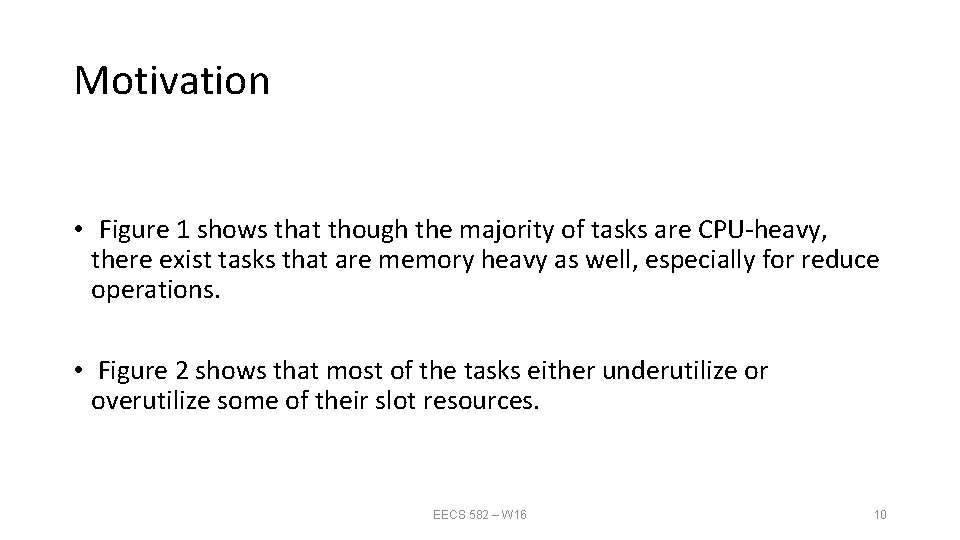 Motivation

• Figure 1 shows that though the majority of tasks are CPU-heavy, there exist tasks that are memory heavy as well, especially for reduce operations.

• Figure 2 shows that most of the tasks either underutilize or overutilize some of their slot resources.

EECS 582 – W16

10